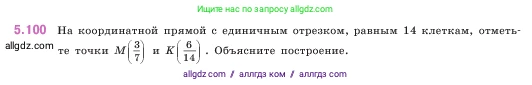 Ищите нас по запросу allgdz.com

5.100 На координатной прямой с единичным отрезком, равным 14 клеткам, отметьте точки $M\left(\frac{3}{7}\right)$ и $K\left(\frac{6}{14}\right)$. Объясните построение.

allgdz.com

allgdz com / аллгдз ком / аллгдз com